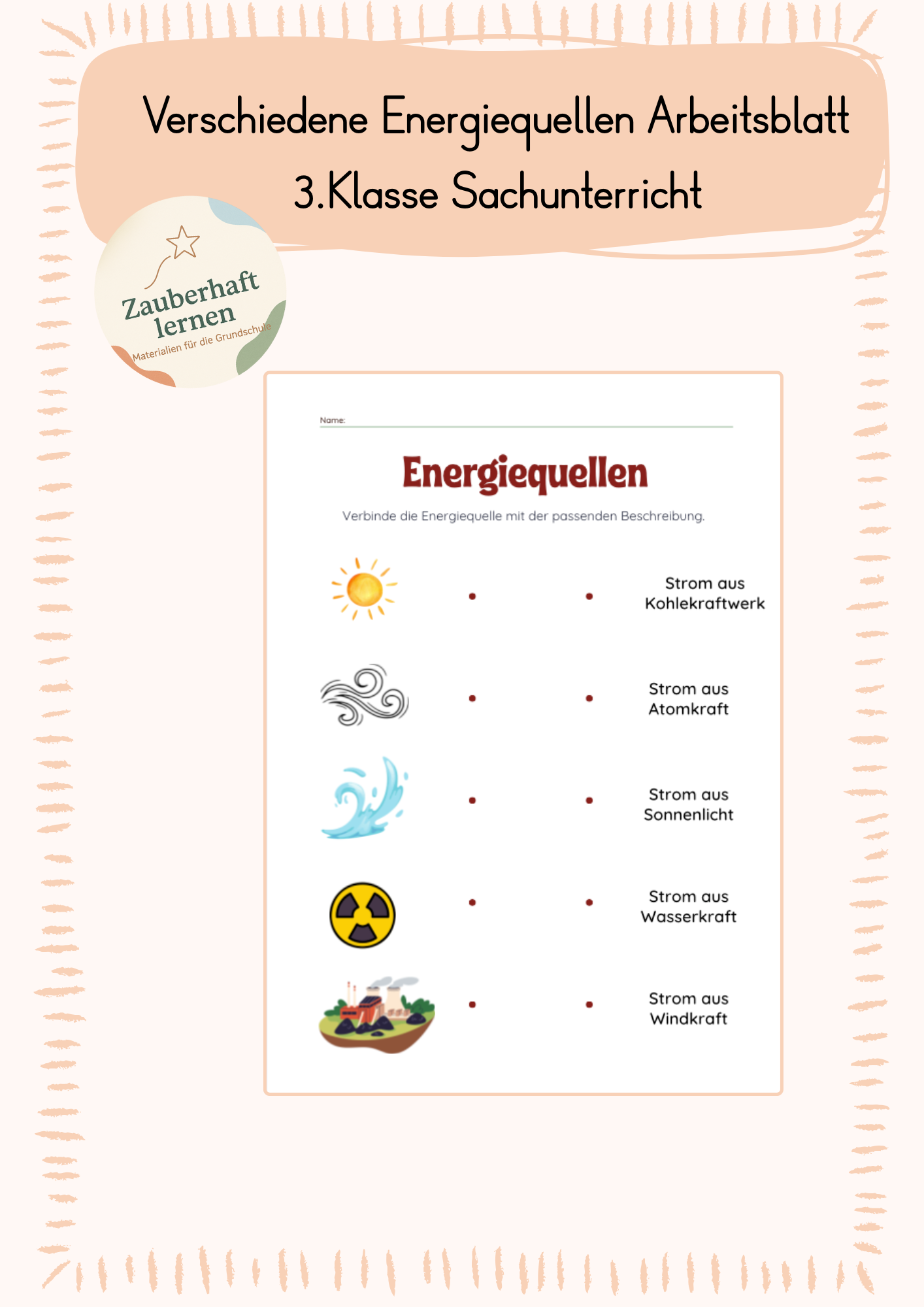 Verschiedene Energiequellen Arbeitsblatt 3.Klasse Sachunterricht

Zauberhaft lernen
Materialien für die Grundschule

Name:

Energiequellen

Verbinde die Energiequelle mit der passenden Beschreibung.

Strom aus Kohlekraftwerk

Strom aus Atomkraft

Strom aus Sonnenlicht

Strom aus Wasserkraft

Strom aus Windkraft